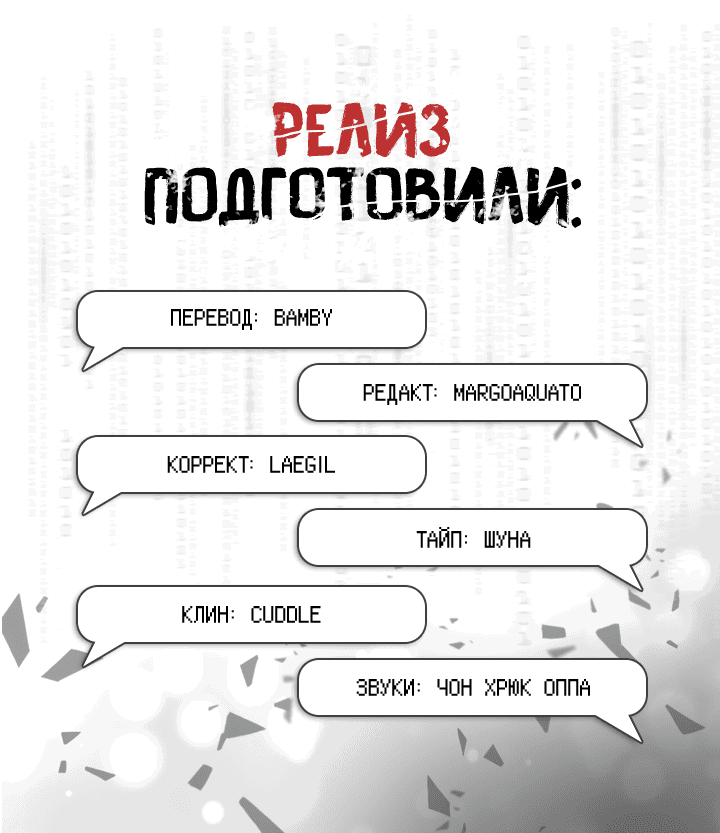 РЕЛИЗ
ПОДГОТОВИЛИ:

ПЕРЕВОД: BAMBY

РЕДАКТ: MARGOAQUATO

КОРРЕКТ: LAEGIL

ТАЙП: ШУНА

КЛИН: CUDDLE

ЗВУКИ: ЧОН ХРЮК ОППА